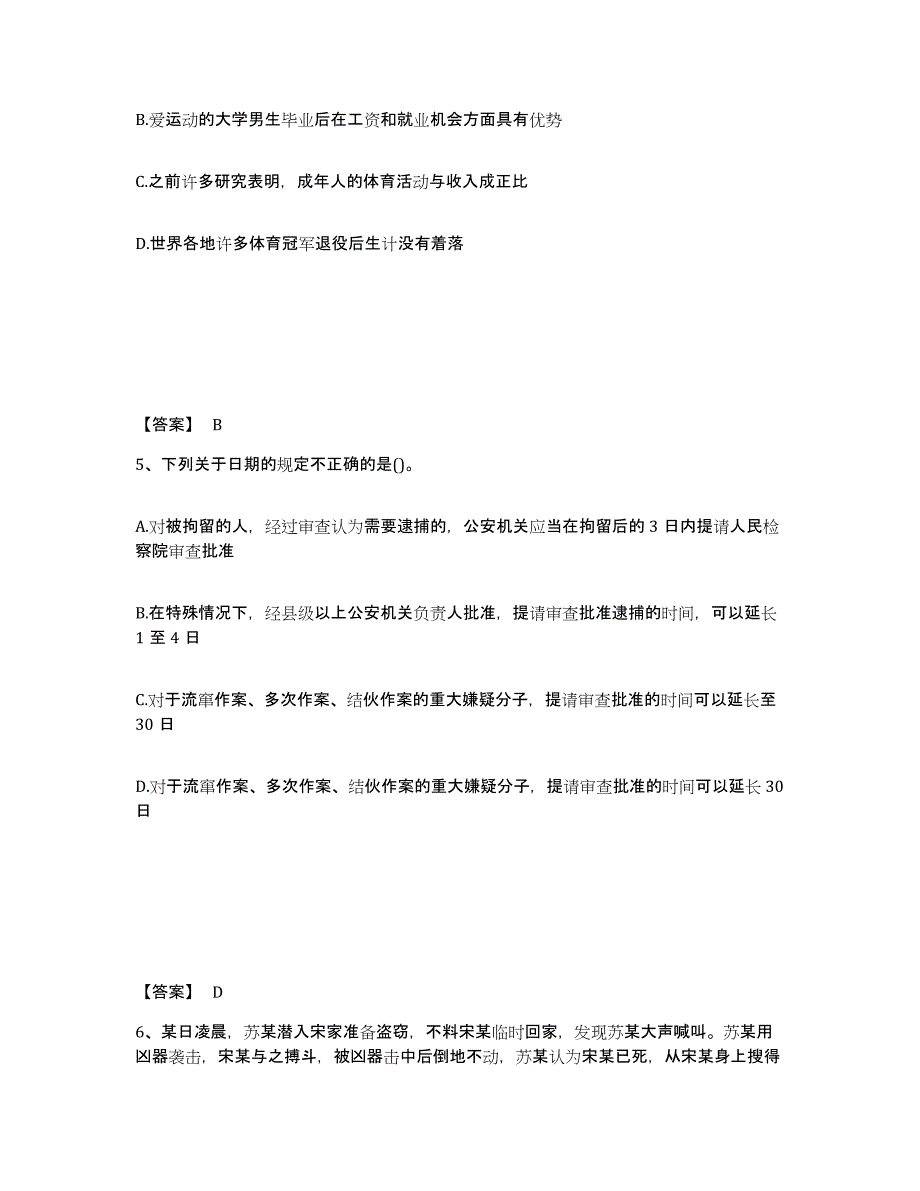 B.爱运动的大学男生毕业后在工资和就业机会方面具有优势

C.之前许多研究表明，成年人的体育活动与收入成正比

D.世界各地许多体育冠军退役后生计没有着落

【答案】 B

5、下列关于日期的规定不正确的是()。

A.对被拘留的人，经过审查认为需要逮捕的，公安机关应当在拘留后的 3 日内提请人民检察院审查批准

B.在特殊情况下，经县级以上公安机关负责人批准，提请审查批准逮捕的时间，可以延长 1 至 4 日

C.对于流窜作案、多次作案、结伙作案的重大嫌疑分子，提请审查批准的时间可以延长至 30 日

D.对于流窜作案、多次作案、结伙作案的重大嫌疑分子，提请审查批准的时间可以延长 30 日

【答案】 D

6、某日凌晨，苏某潜入宋家准备盗窃，不料宋某临时回家，发现苏某大声喊叫。苏某用凶器袭击，宋某与之搏斗，被凶器击中后倒地不动，苏某认为宋某已死，从宋某身上搜得